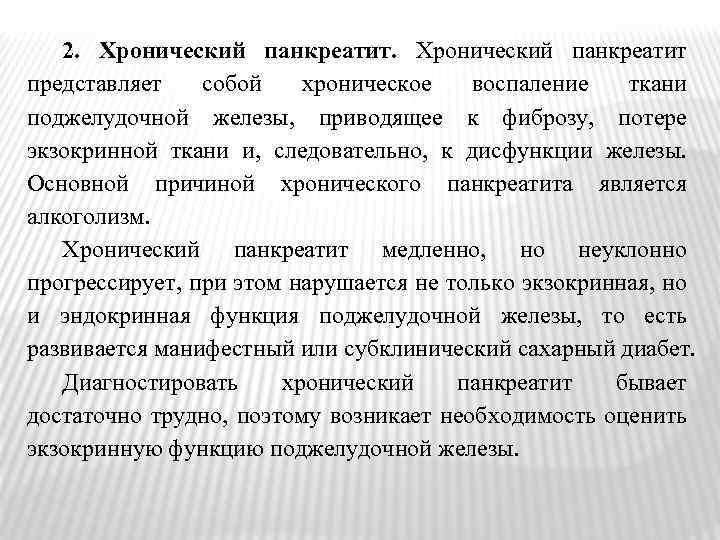 2. Хронический панкреатит. Хронический панкреатит представляет собой хроническое воспаление ткани поджелудочной железы, приводящее к фиброзу, потере экзокринной ткани и, следовательно, к дисфункции железы. Основной причиной хронического панкреатита является алкоголизм.

Хронический панкреатит медленно, но неуклонно прогрессирует, при этом нарушается не только экзокринная, но и эндокринная функция поджелудочной железы, то есть развивается манифестный или субклинический сахарный диабет.

Диагностировать хронический панкреатит бывает достаточно трудно, поэтому возникает необходимость оценить экзокринную функцию поджелудочной железы.